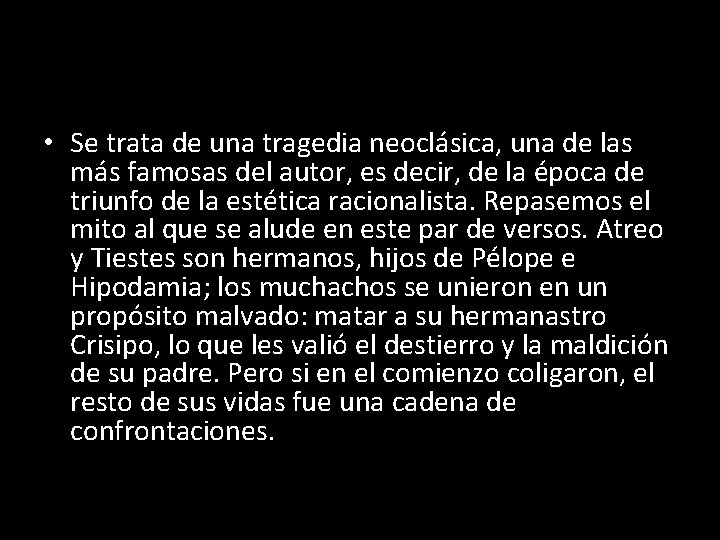 • Se trata de una tragedia neoclásica, una de las más famosas del autor, es decir, de la época de triunfo de la estética racionalista. Repasemos el mito al que se alude en este par de versos. Atreo y Tiestes son hermanos, hijos de Pélope e Hipodamia; los muchachos se unieron en un propósito malvado: matar a su hermanastro Crisipo, lo que les valió el destierro y la maldición de su padre. Pero si en el comienzo coligaron, el resto de sus vidas fue una cadena de confrontaciones.